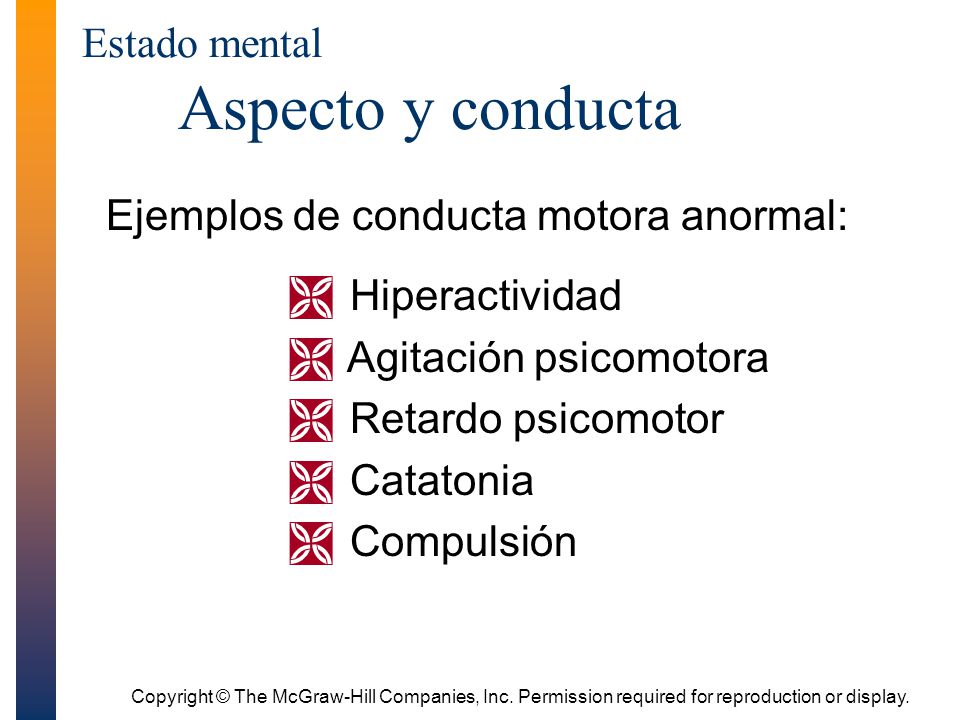 Estado mental

Aspecto y conducta

Ejemplos de conducta motora anormal:

Hiperactividad
Agitación psicomotora
Retardo psicomotor
Catatonia
Compulsión

Copyright © The McGraw-Hill Companies, Inc. Permission required for reproduction or display.